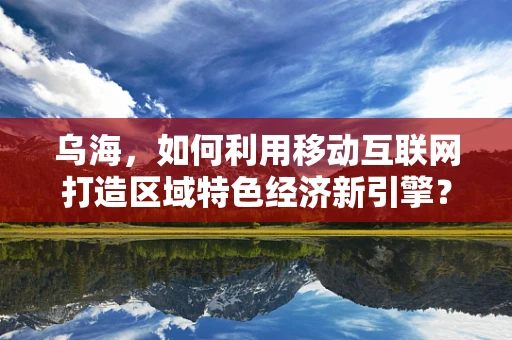 乌海，如何利用移动互联网打造区域特色经济新引擎？